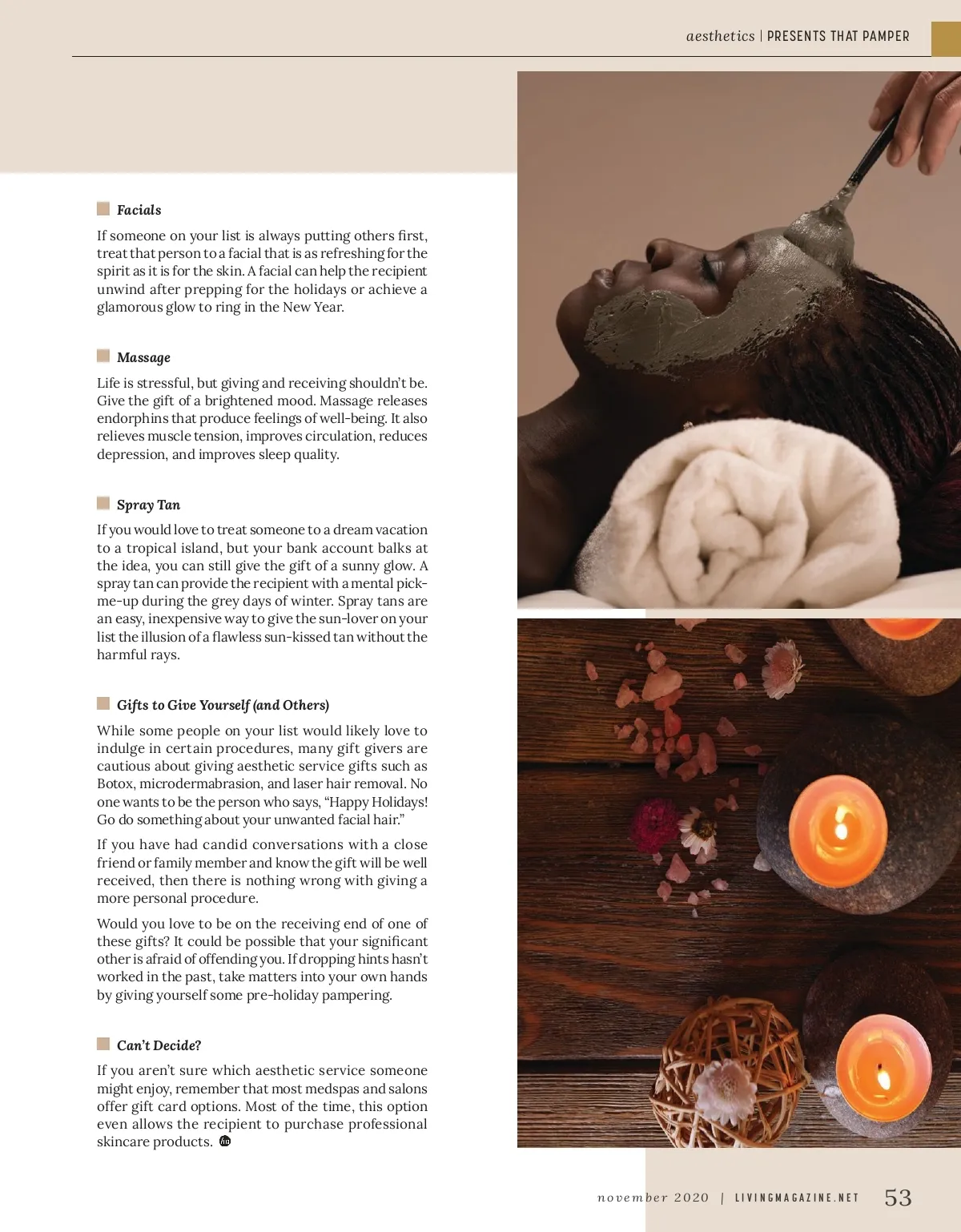 aesthetics | PRESENTS THAT PAMPER

Facials

If someone on your list is always putting others first, treat that person to a facial that is as refreshing for the spirit as it is for the skin. A facial can help the recipient unwind after prepping for the holidays or achieve a glamorous glow to ring in the New Year.

Massage

Life is stressful, but giving and receiving shouldn't be. Give the gift of a brightened mood. Massage releases endorphins that produce feelings of well-being. It also relieves muscle tension, improves circulation, reduces depression, and improves sleep quality.

Spray Tan

If you would love to treat someone to a dream vacation to a tropical island, but your bank account balks at the idea, you can still give the gift of a sunny glow. A spray tan can provide the recipient with a mental pick-me-up during the grey days of winter. Spray tans are an easy, inexpensive way to give the sun-lover on your list the illusion of a flawless sun-kissed tan without the harmful rays.

Gifts to Give Yourself (and Others)

While some people on your list would likely love to indulge in certain procedures, many gift givers are cautious about giving aesthetic service gifts such as Botox, microdermabrasion, and laser hair removal. No one wants to be the person who says, "Happy Holidays! Go do something about your unwanted facial hair."

If you have had candid conversations with a close friend or family member and know the gift will be well received, then there is nothing wrong with giving a more personal procedure.

Would you love to be on the receiving end of one of these gifts? It could be possible that your significant other is afraid of offending you. If dropping hints hasn't worked in the past, take matters into your own hands by giving yourself some pre-holiday pampering.

Can't Decide?

If you aren't sure which aesthetic service someone might enjoy, remember that most medspas and salons offer gift card options. Most of the time, this option even allows the recipient to purchase professional skincare products.

november 2020 | LIVINGMAGAZINE.NET 53